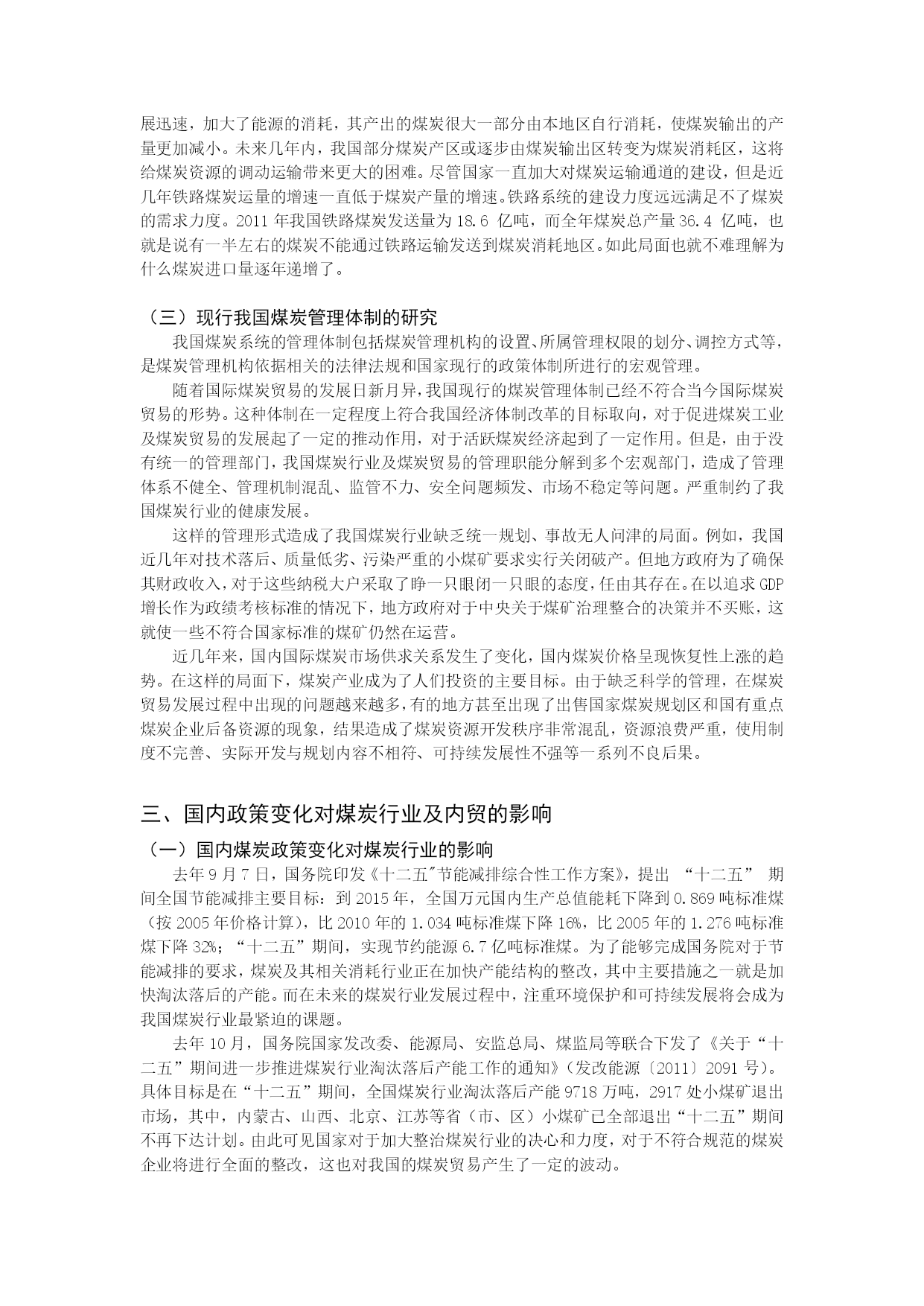 展迅速，加大了能源的消耗，其产出的煤炭很大一部分由本地区自行消耗，使煤炭输出的产量更加减小。未来几年内，我国部分煤炭产区或逐步由煤炭输出区转变为煤炭消耗区，这将给煤炭资源的调动运输带来更大的困难。尽管国家一直加大对煤炭运输通道的建设，但是近几年铁路煤炭运量的增速一直低于煤炭产量的增速。铁路系统的建设力度远远满足不了煤炭的需求力度。2011 年我国铁路煤炭发送量为 18.6 亿吨，而全年煤炭总产量 36.4 亿吨，也就是说有一半左右的煤炭不能通过铁路运输发送到煤炭消耗地区。如此局面也就不难理解为什么煤炭进口量逐年递增了。

（三）现行我国煤炭管理体制的研究

我国煤炭系统的管理体制包括煤炭管理机构的设置、所属管理权限的划分、调控方式等，是煤炭管理机构依据相关的法律法规和国家现行的政策体制所进行的宏观管理。

随着国际煤炭贸易的发展日新月异，我国现行的煤炭管理体制已经不符合当今国际煤炭贸易的形势。这种体制在一定程度上符合我国经济体制改革的目标取向，对于促进煤炭工业及煤炭贸易的发展起了一定的推动作用，对于活跃煤炭经济起到了一定作用。但是，由于没有统一的管理部门，我国煤炭行业及煤炭贸易的管理职能分解到多个宏观部门，造成了管理体系不健全、管理机制混乱、监管不力、安全问题频发、市场不稳定等问题。严重制约了我国煤炭行业的健康发展。

这样的管理形式造成了我国煤炭行业缺乏统一规划、事故无人问津的局面。例如，我国近几年对技术落后、质量低劣、污染严重的小煤矿要求实行关闭破产。但地方政府为了确保其财政收入，对于这些纳税大户采取了睁一只眼闭一只眼的态度，任由其存在。在以追求 GDP 增长作为政绩考核标准的情况下，地方政府对于中央关于煤矿治理整合的决策并不买账，这就使一些不符合国家标准的煤矿仍然在运营。

近几年来，国内国际煤炭市场供求关系发生了变化，国内煤炭价格呈现恢复性上涨的趋势。在这样的局面下，煤炭产业成为了人们投资的主要目标。由于缺乏科学的管理，在煤炭贸易发展过程中出现的问题越来越多，有的地方甚至出现了出售国家煤炭规划区和国有重点煤炭企业后备资源的现象，结果造成了煤炭资源开发秩序非常混乱，资源浪费严重，使用制度不完善、实际开发与规划内容不相符、可持续发展性不强等一系列不良后果。

三、国内政策变化对煤炭行业及内贸的影响

（一）国内煤炭政策变化对煤炭行业的影响

去年 9 月 7 日，国务院印发《十二五"节能减排综合性工作方案》，提出 “十二五” 期间全国节能减排主要目标：到 2015 年，全国万元国内生产总值能耗下降到 0.869 吨标准煤（按 2005 年价格计算），比 2010 年的 1.034 吨标准煤下降 16%，比 2005 年的 1.276 吨标准煤下降 32%；“十二五”期间，实现节约能源 6.7 亿吨标准煤。为了能够完成国务院对于节能减排的要求，煤炭及其相关消耗行业正在加快产能结构的整改，其中主要措施之一就是加快淘汰落后的产能。而在未来的煤炭行业发展过程中，注重环境保护和可持续发展将会成为我国煤炭行业最紧迫的课题。

去年 10 月，国务院国家发改委、能源局、安监总局、煤监局等联合下发了《关于“十二五”期间进一步推进煤炭行业淘汰落后产能工作的通知》（发改能源〔2011〕2091 号）。具体目标是在“十二五”期间，全国煤炭行业淘汰落后产能 9718 万吨，2917 处小煤矿退出市场，其中，内蒙古、山西、北京、江苏等省（市、区）小煤矿已全部退出“十二五”期间不再下达计划。由此可见国家对于加大整治煤炭行业的决心和力度，对于不符合规范的煤炭企业将进行全面的整改，这也对我国的煤炭贸易产生了一定的波动。